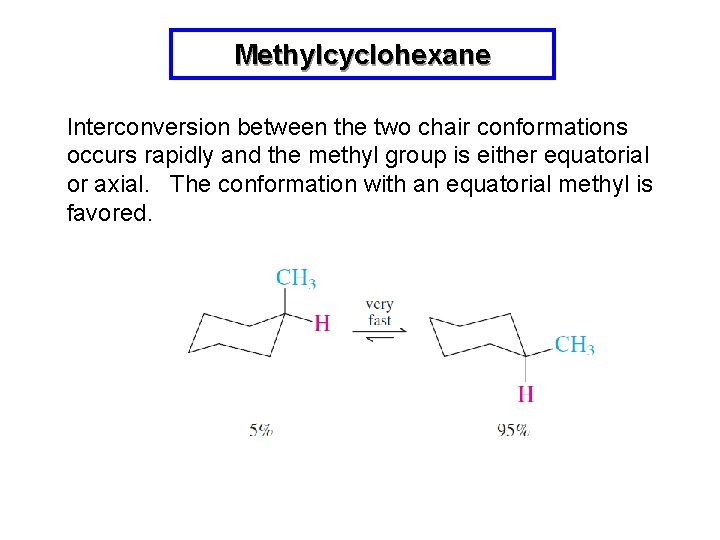 Methylcyclohexane

Interconversion between the two chair conformations occurs rapidly and the methyl group is either equatorial or axial. The conformation with an equatorial methyl is favored.

$CH_3$

H

very
fast

$CH_3$

H

5%

95%